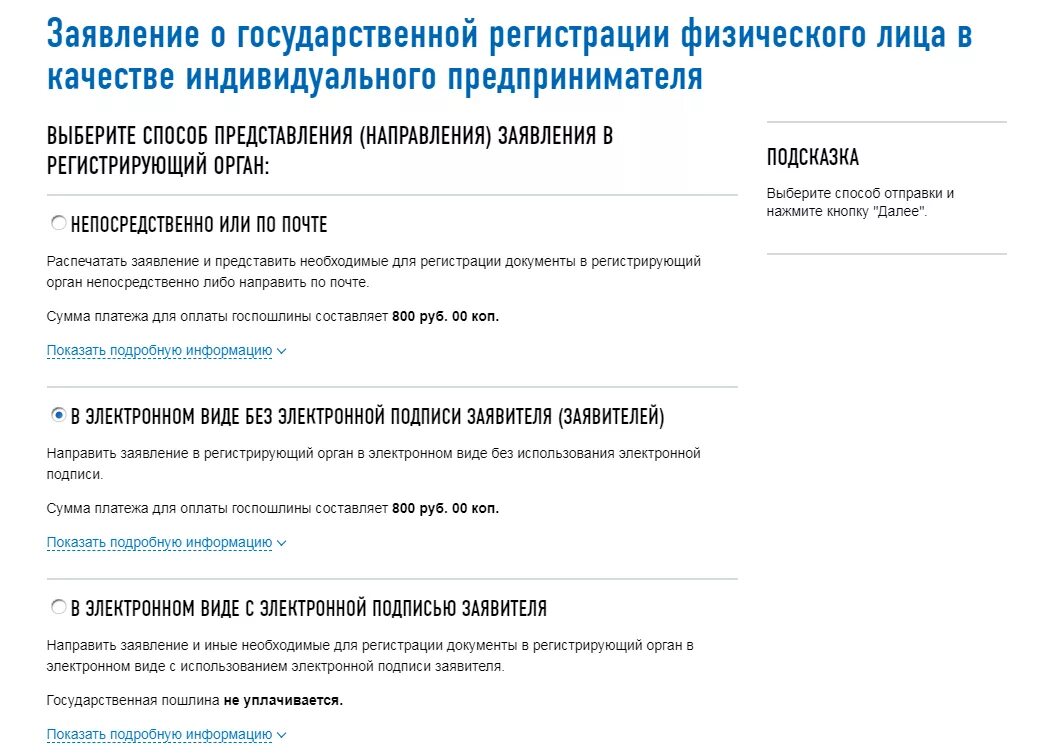 Заявление о государственной регистрации физического лица в качестве индивидуального предпринимателя

ВЫБЕРИТЕ СПОСОБ ПРЕДСТАВЛЕНИЯ (НАПРАВЛЕНИЯ) ЗАЯВЛЕНИЯ В РЕГИСТРИРУЮЩИЙ ОРГАН:

НЕПОСРЕДСТВЕННО ИЛИ ПО ПОЧТЕ

Распечатать заявление и представить необходимые для регистрации документы в регистрирующий орган непосредственно либо направить по почте.

Сумма платежа для оплаты госпошлины составляет 800 руб. 00 коп.

Показать подробную информацию

В ЭЛЕКТРОННОМ ВИДЕ БЕЗ ЭЛЕКТРОННОЙ ПОДПИСИ ЗАЯВИТЕЛЯ (ЗАЯВИТЕЛЕЙ)

Направить заявление в регистрирующий орган в электронном виде без использования электронной подписи.

Сумма платежа для оплаты госпошлины составляет 800 руб. 00 коп.

Показать подробную информацию

В ЭЛЕКТРОННОМ ВИДЕ С ЭЛЕКТРОННОЙ ПОДПИСЬЮ ЗАЯВИТЕЛЯ

Направить заявление и иные необходимые для регистрации документы в регистрирующий орган в электронном виде с использованием электронной подписи заявителя.

Государственная пошлина не уплачивается.

Показать подробную информацию

ПОДСКАЗКА

Выберите способ отправки и нажмите кнопку "Далее".